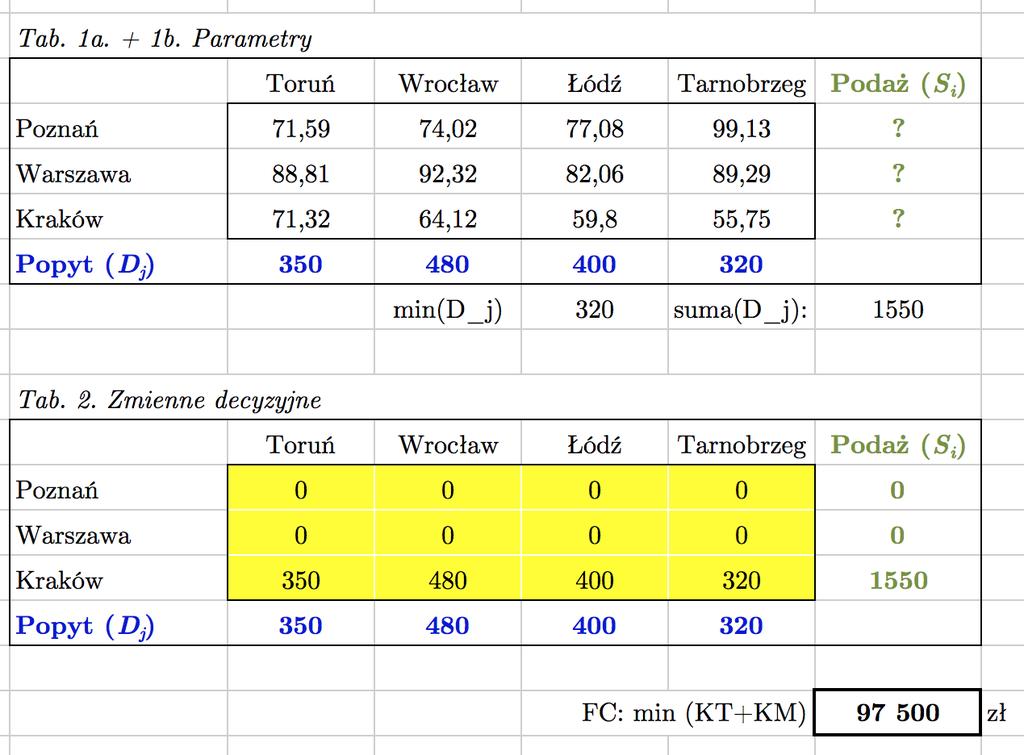 Tab. 1a. + 1b. Parametry

| | Toruń | Wrocław | Łódź | Tarnobrzeg | Podaż ($S_i$) |
|---|---|---|---|---|---|
| Poznań | 71,59 | 74,02 | 77,08 | 99,13 | ? |
| Warszawa | 88,81 | 92,32 | 82,06 | 89,29 | ? |
| Kraków | 71,32 | 64,12 | 59,8 | 55,75 | ? |
| Popyt ($D_j$) | 350 | 480 | 400 | 320 | |
| | | min(D_j) | 320 | suma(D_j): | 1550 |

Tab. 2. Zmienne decyzyjne

| | Toruń | Wrocław | Łódź | Tarnobrzeg | Podaż ($S_i$) |
|---|---|---|---|---|---|
| Poznań | 0 | 0 | 0 | 0 | 0 |
| Warszawa | 0 | 0 | 0 | 0 | 0 |
| Kraków | 350 | 480 | 400 | 320 | 1550 |
| Popyt ($D_j$) | 350 | 480 | 400 | 320 | |

FC: min (KT+KM) 97 500 zł